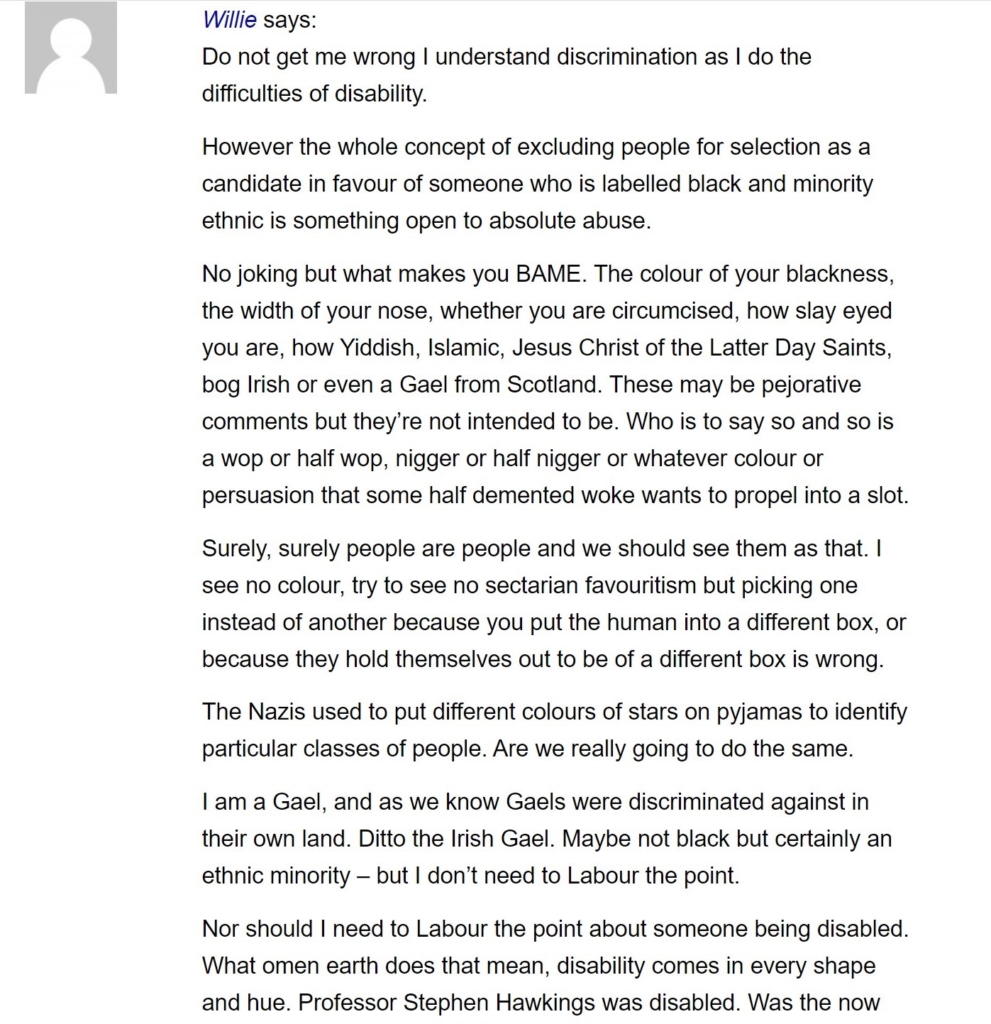 Willie says:
Do not get me wrong I understand discrimination as I do the difficulties of disability.

However the whole concept of excluding people for selection as a candidate in favour of someone who is labelled black and minority ethnic is something open to absolute abuse.

No joking but what makes you BAME. The colour of your blackness, the width of your nose, whether you are circumcised, how slay eyed you are, how Yiddish, Islamic, Jesus Christ of the Latter Day Saints, bog Irish or even a Gael from Scotland. These may be pejorative comments but they're not intended to be. Who is to say so and so is a wop or half wop, nigger or half nigger or whatever colour or persuasion that some half demented woke wants to propel into a slot.

Surely, surely people are people and we should see them as that. I see no colour, try to see no sectarian favouritism but picking one instead of another because you put the human into a different box, or because they hold themselves out to be of a different box is wrong.

The Nazis used to put different colours of stars on pyjamas to identify particular classes of people. Are we really going to do the same.

I am a Gael, and as we know Gaels were discriminated against in their own land. Ditto the Irish Gael. Maybe not black but certainly an ethnic minority – but I don't need to Labour the point.

Nor should I need to Labour the point about someone being disabled. What omen earth does that mean, disability comes in every shape and hue. Professor Stephen Hawkings was disabled. Was the now